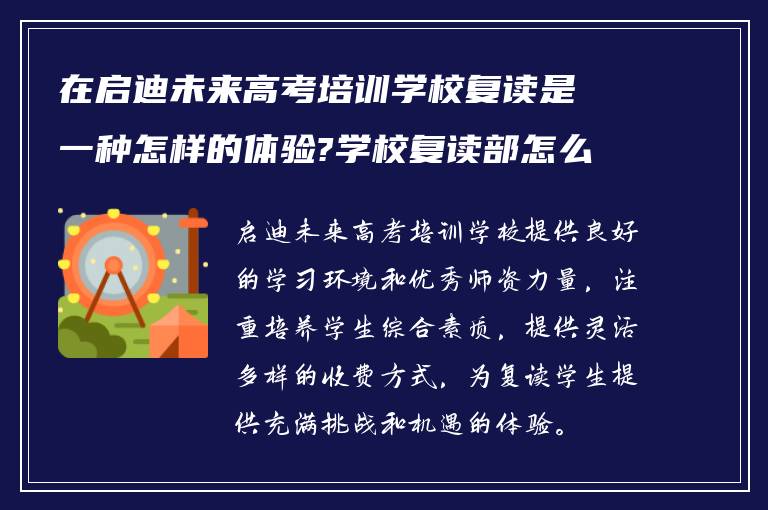 在启迪未来高考培训学校复读是一种怎样的体验?学校复读部怎么

启迪未来高考培训学校提供良好的学习环境和优秀师资力量，注重培养学生综合素质，提供灵活多样的收费方式，为复读学生提供充满挑战和机遇的体验。